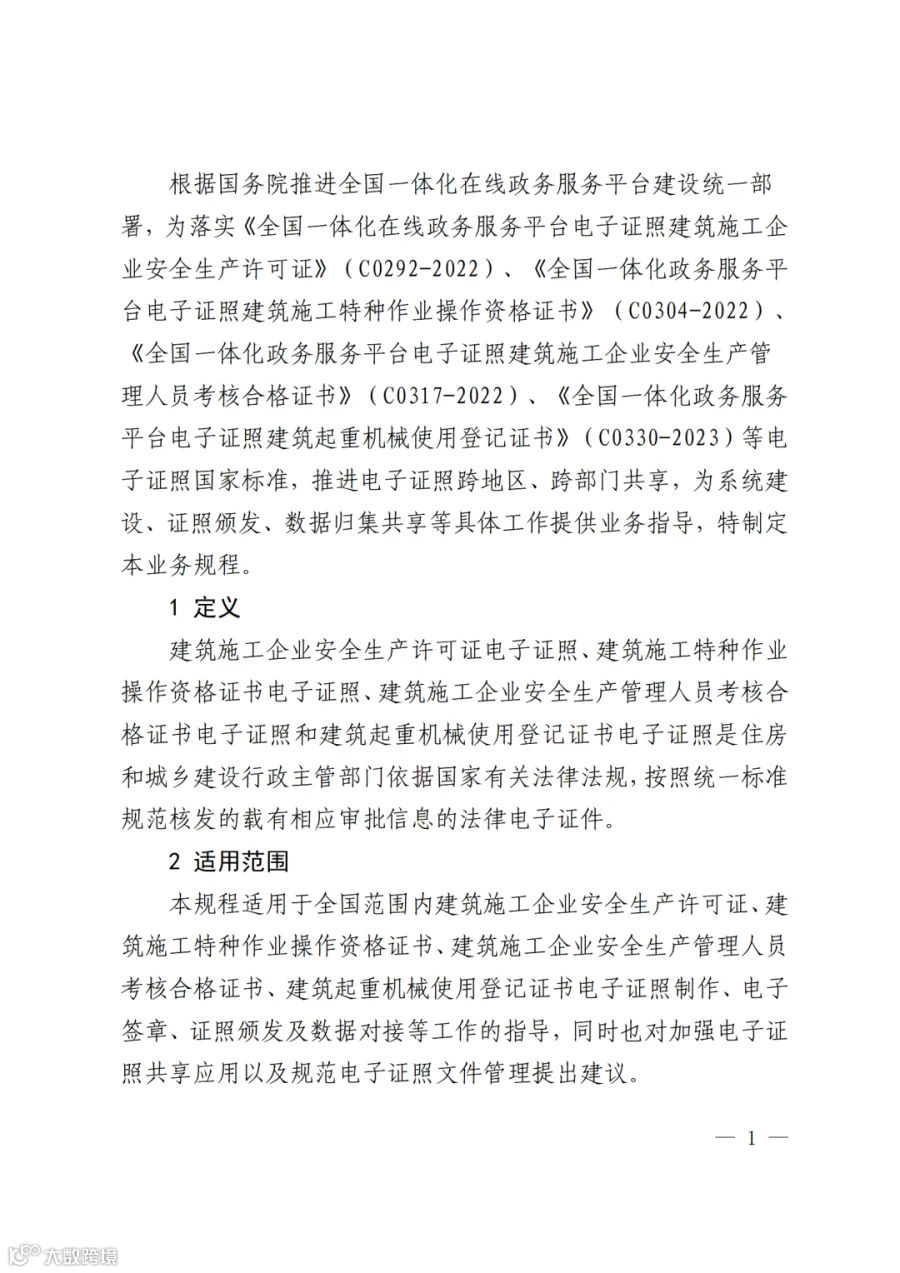 根据国务院推进全国一体化在线政务服务平台建设统一部署，为落实《全国一体化在线政务服务平台电子证照建筑施工企业安全生产许可证》（C0292-2022）、《全国一体化政务服务平台电子证照建筑施工特种作业操作资格证书》（C0304-2022）、《全国一体化政务服务平台电子证照建筑施工企业安全生产管理人员考核合格证书》（C0317-2022）、《全国一体化政务服务平台电子证照建筑起重机械使用登记证书》（C0330-2023）等电子证照国家标准，推进电子证照跨地区、跨部门共享，为系统建设、证照颁发、数据归集共享等具体工作提供业务指导，特制定本业务规程。

1 定义

建筑施工企业安全生产许可证电子证照、建筑施工特种作业操作资格证书电子证照、建筑施工企业安全生产管理人员考核合格证书电子证照和建筑起重机械使用登记证书电子证照是住房和城乡建设行政主管部门依据国家有关法律法规，按照统一标准规范核发的载有相应审批信息的法律电子证件。

2 适用范围

本规程适用于全国范围内建筑施工企业安全生产许可证、建筑施工特种作业操作资格证书、建筑施工企业安全生产管理人员考核合格证书、建筑起重机械使用登记证书电子证照制作、电子签章、证照颁发及数据对接等工作的指导，同时也对加强电子证照共享应用以及规范电子证照文件管理提出建议。

— 1 —

大数跨境